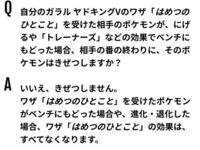 Q 自分のガラル ヤドキングVのワザ「はめつのひとこと」を受けた相手のポケモンが、にげるや「トレーナーズ」などの効果でベンチにもどった場合、相手の番の終わりに、そのポケモンはきぜつしますか？

A いいえ、きぜつしません。
ワザ「はめつのひとこと」を受けたポケモンがベンチにもどった場合や、進化・退化した場合、ワザ「はめつのひとこと」の効果は、すべてなくなります。